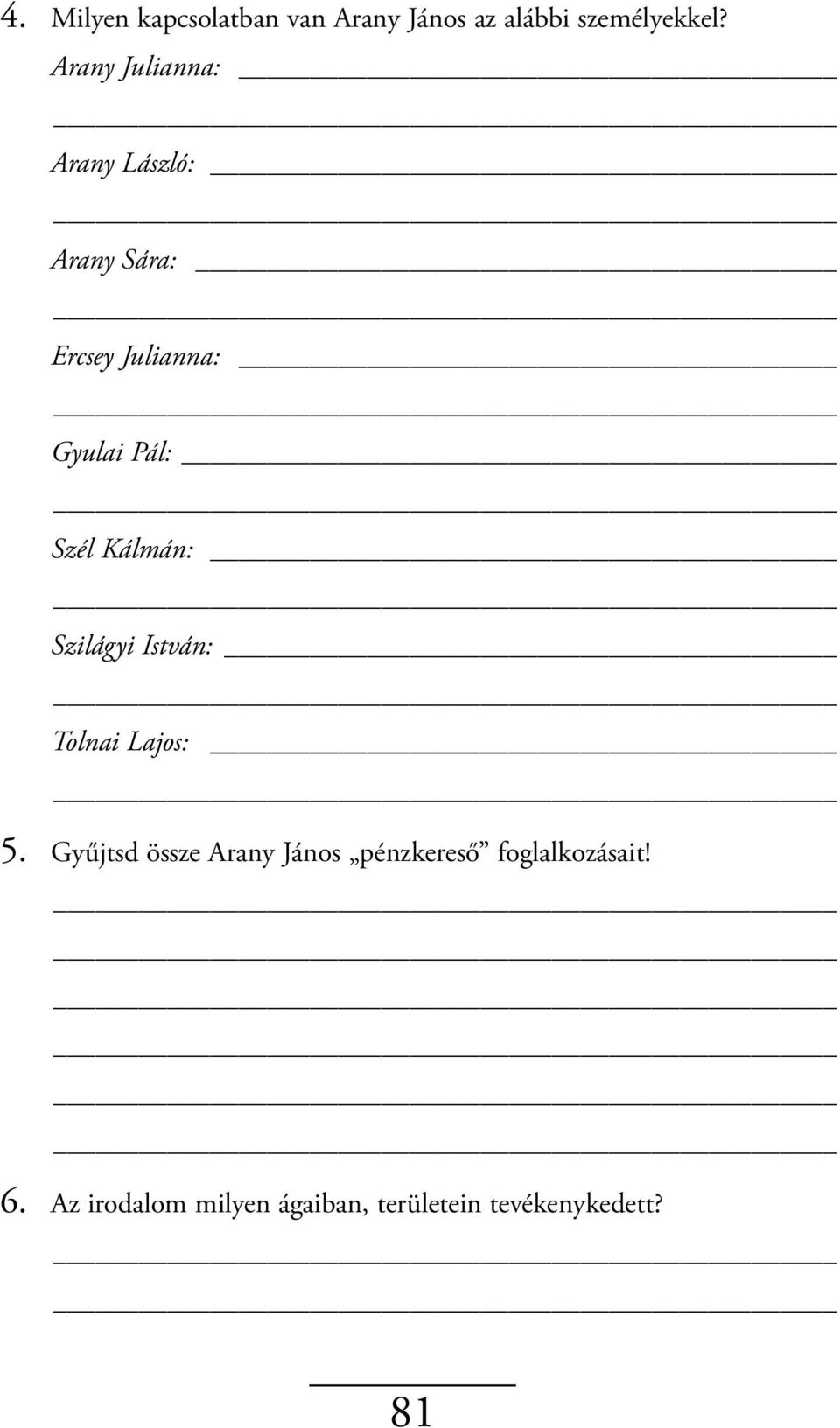 4. Milyen kapcsolatban van Arany János az alábbi személyekkel?

Arany Julianna:

Arany László:

Arany Sára:

Ercsey Julianna:

Gyulai Pál:

Szél Kálmán:

Szilágyi István:

Tolnai Lajos:

5. Gyűjtsd össze Arany János „pénzkereső” foglalkozásait!

6. Az irodalom milyen ágaiban, területein tevékenykedett?

81